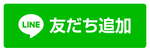 LINE 友だち追加